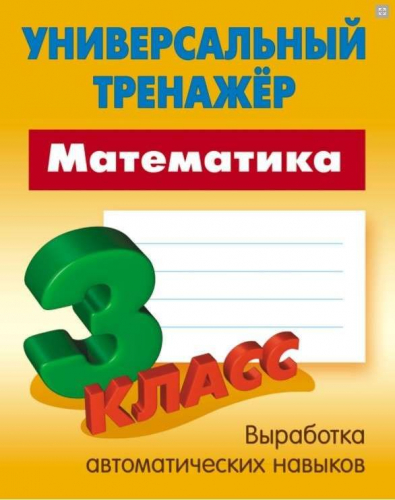 УНИВЕРСАЛЬНЫЙ ТРЕНАЖЁР

Математика

3 КЛАСС

Выработка автоматических навыков